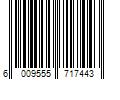 6 009555 717443